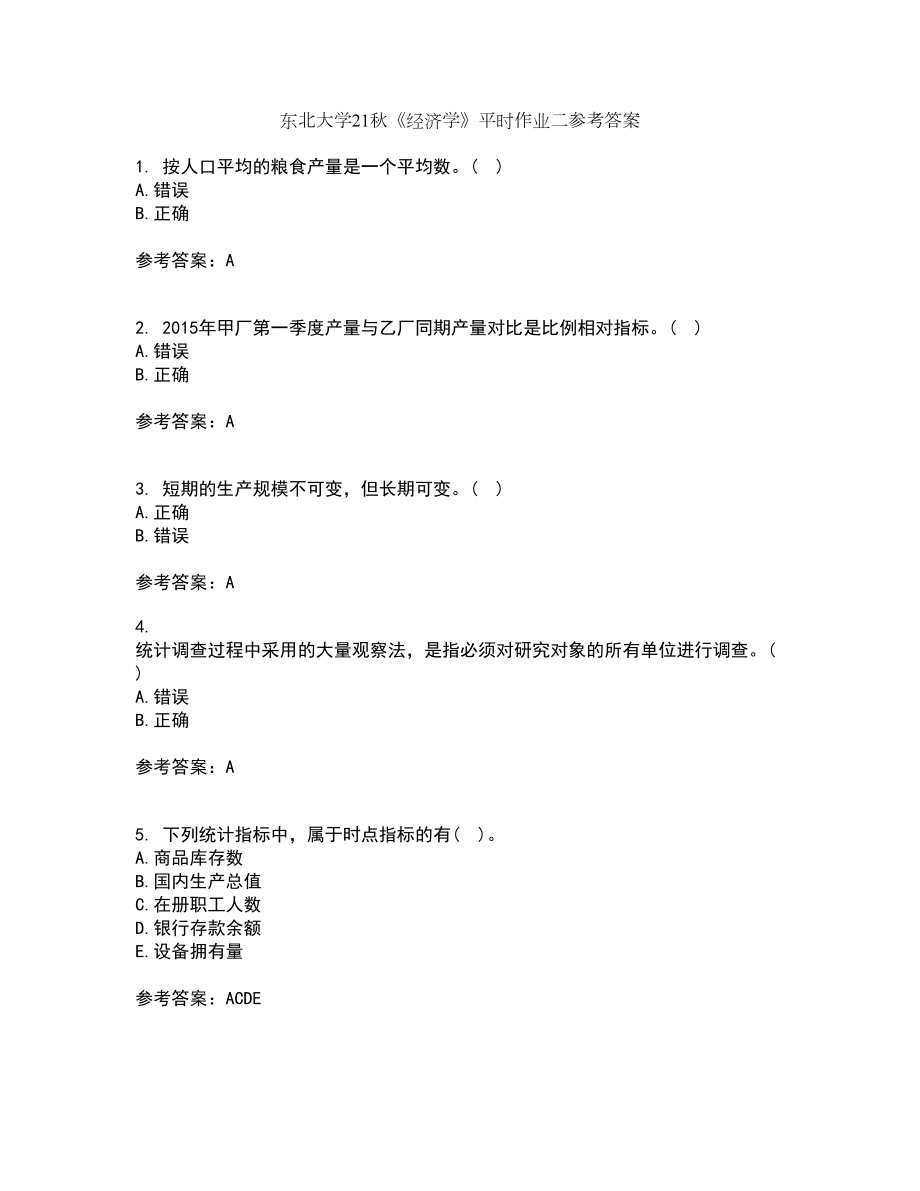 东北大学21秋《经济学》平时作业二参考答案

1. 按人口平均的粮食产量是一个平均数。( )
A.错误
B.正确

参考答案：A

2. 2015年甲厂第一季度产量与乙厂同期产量对比是比例相对指标。( )
A.错误
B.正确

参考答案：A

3. 短期的生产规模不可变，但长期可变。( )
A.正确
B.错误

参考答案：A

4. 统计调查过程中采用的大量观察法，是指必须对研究对象的所有单位进行调查。( )
A.错误
B.正确

参考答案：A

5. 下列统计指标中，属于时点指标的有( )。
A.商品库存数
B.国内生产总值
C.在册职工人数
D.银行存款余额
E.设备拥有量

参考答案：ACDE